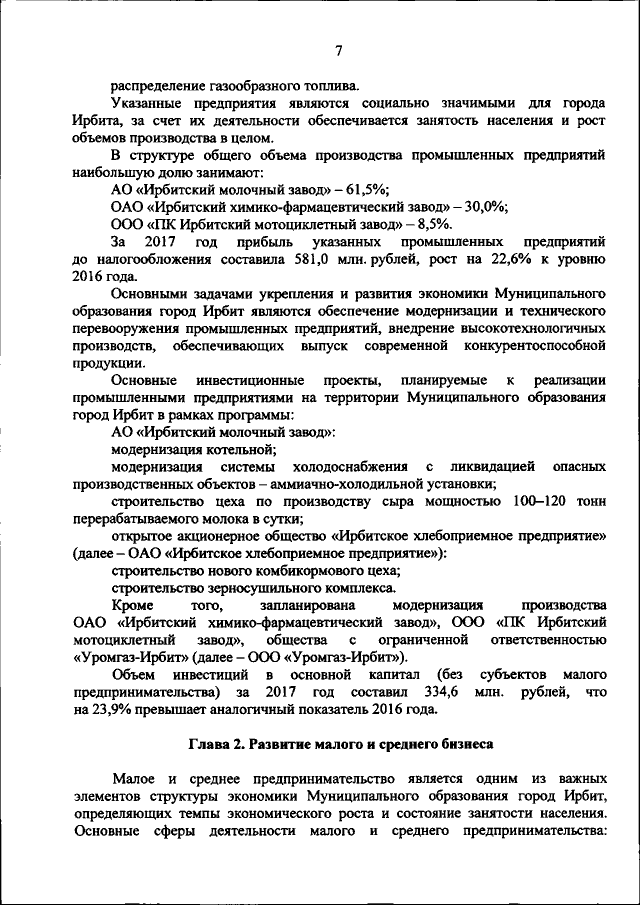 7

распределение газообразного топлива.

Указанные предприятия являются социально значимыми для города Ирбита, за счет их деятельности обеспечивается занятость населения и рост объемов производства в целом.

В структуре общего объема производства промышленных предприятий наибольшую долю занимают:

АО «Ирбитский молочный завод» – 61,5%;

ОАО «Ирбитский химико-фармацевтический завод» – 30,0%;

ООО «ПК Ирбитский мотоциклетный завод» – 8,5%.

За 2017 год прибыль указанных промышленных предприятий до налогообложения составила 581,0 млн. рублей, рост на 22,6% к уровню 2016 года.

Основными задачами укрепления и развития экономики Муниципального образования город Ирбит являются обеспечение модернизации и технического перевооружения промышленных предприятий, внедрение высокотехнологичных производств, обеспечивающих выпуск современной конкурентоспособной продукции.

Основные инвестиционные проекты, планируемые к реализации промышленными предприятиями на территории Муниципального образования город Ирбит в рамках программы:

АО «Ирбитский молочный завод»:

модернизация котельной;

модернизация системы холодоснабжения с ликвидацией опасных производственных объектов – аммиачно-холодильной установки;

строительство цеха по производству сыра мощностью 100–120 тонн перерабатываемого молока в сутки;

открытое акционерное общество «Ирбитское хлебоприемное предприятие» (далее – ОАО «Ирбитское хлебоприемное предприятие»):

строительство нового комбикормового цеха;

строительство зерносушильного комплекса.

Кроме того, запланирована модернизация производства ОАО «Ирбитский химико-фармацевтический завод», ООО «ПК Ирбитский мотоциклетный завод», общества с ограниченной ответственностью «Уромгаз-Ирбит» (далее – ООО «Уромгаз-Ирбит»).

Объем инвестиций в основной капитал (без субъектов малого предпринимательства) за 2017 год составил 334,6 млн. рублей, что на 23,9% превышает аналогичный показатель 2016 года.

Глава 2. Развитие малого и среднего бизнеса

Малое и среднее предпринимательство является одним из важных элементов структуры экономики Муниципального образования город Ирбит, определяющих темпы экономического роста и состояние занятости населения. Основные сферы деятельности малого и среднего предпринимательства: